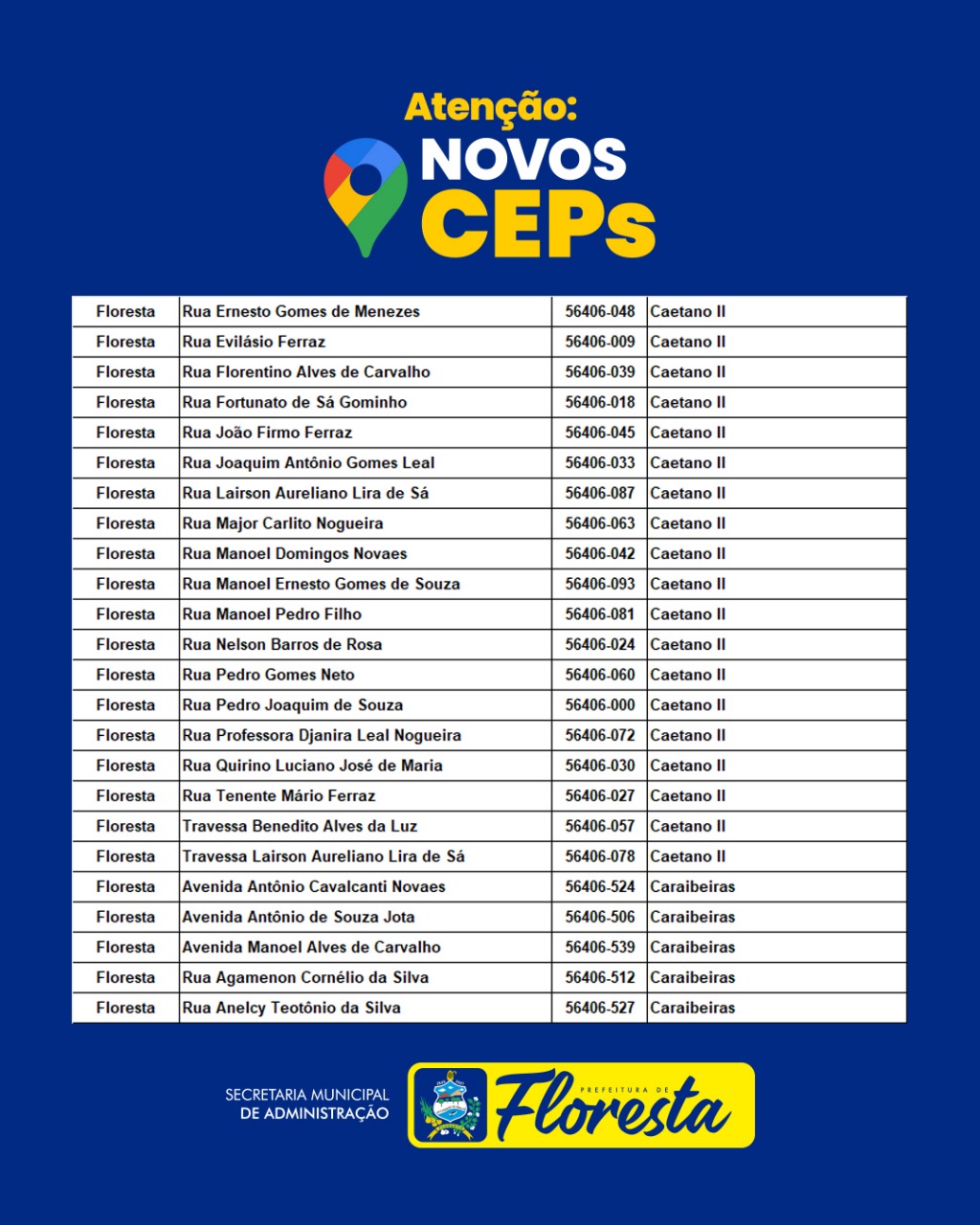 Atenção:
NOVOS CEPs

| Floresta | Rua Ernesto Gomes de Menezes | 56406-048 | Caetano II |
|---|---|---|---|
| Floresta | Rua Evilásio Ferraz | 56406-009 | Caetano II |
| Floresta | Rua Florentino Alves de Carvalho | 56406-039 | Caetano II |
| Floresta | Rua Fortunato de Sá Gominho | 56406-018 | Caetano II |
| Floresta | Rua João Firmo Ferraz | 56406-045 | Caetano II |
| Floresta | Rua Joaquim Antônio Gomes Leal | 56406-033 | Caetano II |
| Floresta | Rua Lairson Aureliano Lira de Sá | 56406-087 | Caetano II |
| Floresta | Rua Major Carlito Nogueira | 56406-063 | Caetano II |
| Floresta | Rua Manoel Domingos Novaes | 56406-042 | Caetano II |
| Floresta | Rua Manoel Ernesto Gomes de Souza | 56406-093 | Caetano II |
| Floresta | Rua Manoel Pedro Filho | 56406-081 | Caetano II |
| Floresta | Rua Nelson Barros de Rosa | 56406-024 | Caetano II |
| Floresta | Rua Pedro Gomes Neto | 56406-060 | Caetano II |
| Floresta | Rua Pedro Joaquim de Souza | 56406-000 | Caetano II |
| Floresta | Rua Professora Djanira Leal Nogueira | 56406-072 | Caetano II |
| Floresta | Rua Quirino Luciano José de Maria | 56406-030 | Caetano II |
| Floresta | Rua Tenente Mário Ferraz | 56406-027 | Caetano II |
| Floresta | Travessa Benedito Alves da Luz | 56406-057 | Caetano II |
| Floresta | Travessa Lairson Aureliano Lira de Sá | 56406-078 | Caetano II |
| Floresta | Avenida Antônio Cavalcanti Novaes | 56406-524 | Caraibeiras |
| Floresta | Avenida Antônio de Souza Jota | 56406-506 | Caraibeiras |
| Floresta | Avenida Manoel Alves de Carvalho | 56406-539 | Caraibeiras |
| Floresta | Rua Agamenon Cornélio da Silva | 56406-512 | Caraibeiras |
| Floresta | Rua Anelcy Teotônio da Silva | 56406-527 | Caraibeiras |

SECRETARIA MUNICIPAL DE ADMINISTRAÇÃO

PREFEITURA DE Floresta